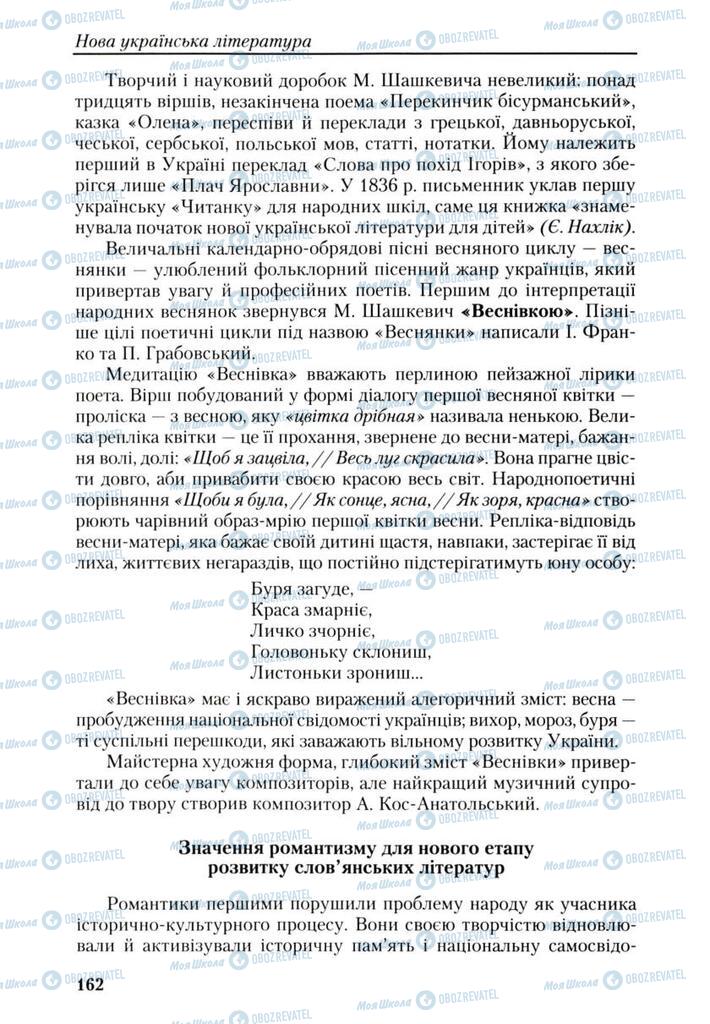 Нова українська література

Творчий і науковий доробок М. Шашкевича невеликий: понад тридцять віршів, незакінчена поема «Перекинчик бісурманський», казка «Олена», переспіви й переклади з грецької, давньоруської, чеської, сербської, польської мов, статті, нотатки. Йому належить перший в Україні переклад «Слова про похід Ігорів», з якого зберігся лише «Плач Ярославни». У 1836 р. письменник уклав першу українську «Читанку» для народних шкіл, саме ця книжка «знаменувала початок нової української літератури для дітей» (Є. Нахлік).

Величальні календарно-обрядові пісні весняного циклу — веснянки — улюблений фольклорний пісенний жанр українців, який привертав увагу й професійних поетів. Першим до інтерпретації народних веснянок звернувся М. Шашкевич «Веснівкою». Пізніше цілі поетичні цикли під назвою «Веснянки» написали І. Франко та П. Грабовський.

Медитацію «Веснівка» вважають перлиною пейзажної лірики поета. Вірш побудований у формі діалогу першої весняної квітки — проліска — з весною, яку «цвітка дрібная» називала ненькою. Велика репліка квітки — це її прохання, звернене до весни-матері, бажання волі, долі: «Щоб я зацвіла, // Весь луг скрасила». Вона прагне цвісти довго, аби привабити своєю красою весь світ. Народнопоетичні порівняння «Щоби я була, // Як сонце, ясна, // Як зоря, красна» створюють чарівний образ-мрію першої квітки весни. Репліка-відповідь весни-матері, яка бажає своїй дитині щастя, навпаки, застерігає її від лиха, життєвих негараздів, що постійно підстерігатимуть юну особу:

Буря загуде, —
Краса змарніє,
Личко зчорніє,
Головоньку склониш,
Листоньки зрониш...

«Веснівка» має і яскраво виражений алегоричний зміст: весна — пробудження національної свідомості українців; вихор, мороз, буря — ті суспільні перешкоди, які заважають вільному розвитку України.

Майстерна художня форма, глибокий зміст «Веснівки» привертали до себе увагу композиторів, але найкращий музичний супровід до твору створив композитор А. Кос-Анатольський.

Значення романтизму для нового етапу розвитку слов'янських літератур

Романтики першими порушили проблему народу як учасника історично-культурного процесу. Вони своєю творчістю відновлювали й активізували історичну пам'ять і національну самосвідо-

162